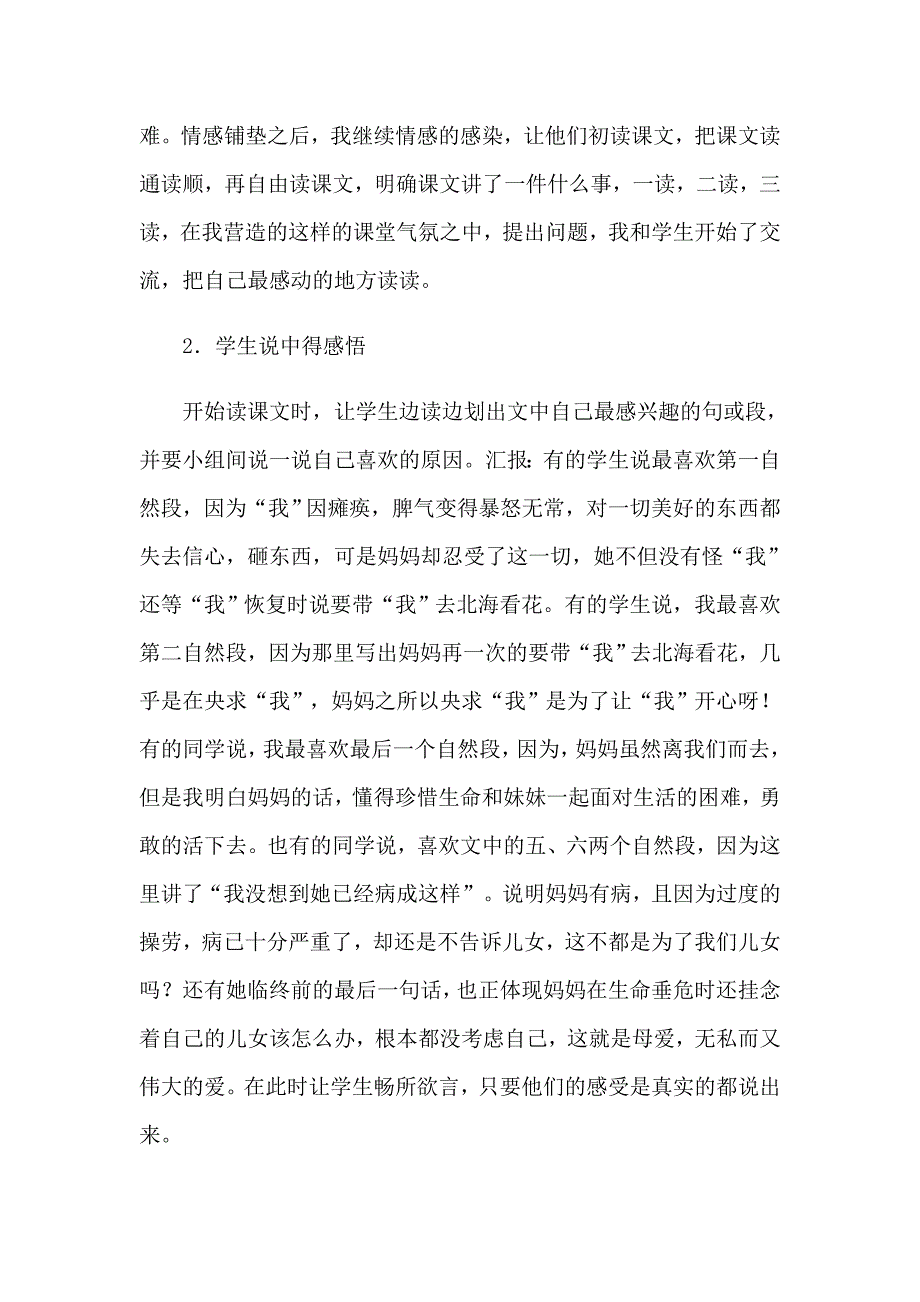 难。情感铺垫之后，我继续情感的感染，让他们初读课文，把课文读通读顺，再自由读课文，明确课文讲了一件什么事，一读，二读，三读，在我营造的这样的课堂气氛之中，提出问题，我和学生开始了交流，把自己最感动的地方读读。

2．学生说中得感悟

开始读课文时，让学生边读边划出文中自己最感兴趣的句或段，并要小组间说一说自己喜欢的原因。汇报：有的学生说最喜欢第一自然段，因为“我”因瘫痪，脾气变得暴怒无常，对一切美好的东西都失去信心，砸东西，可是妈妈却忍受了这一切，她不但没有怪“我”还等“我”恢复时说要带“我”去北海看花。有的学生说，我最喜欢第二自然段，因为那里写出妈妈再一次的要带“我”去北海看花，几乎是在央求“我”，妈妈之所以央求“我”是为了让“我”开心呀！有的同学说，我最喜欢最后一个自然段，因为，妈妈虽然离我们而去，但是我明白妈妈的话，懂得珍惜生命和妹妹一起面对生活的困难，勇敢的活下去。也有的同学说，喜欢文中的五、六两个自然段，因为这里讲了“我没想到她已经病成这样”。说明妈妈有病，且因为过度的操劳，病已十分严重了，却还是不告诉儿女，这不都是为了我们儿女吗？还有她临终前的最后一句话，也正体现妈妈在生命垂危时还挂念着自己的儿女该怎么办，根本都没考虑自己，这就是母爱，无私而又伟大的爱。在此时让学生畅所欲言，只要他们的感受是真实的都说出来。